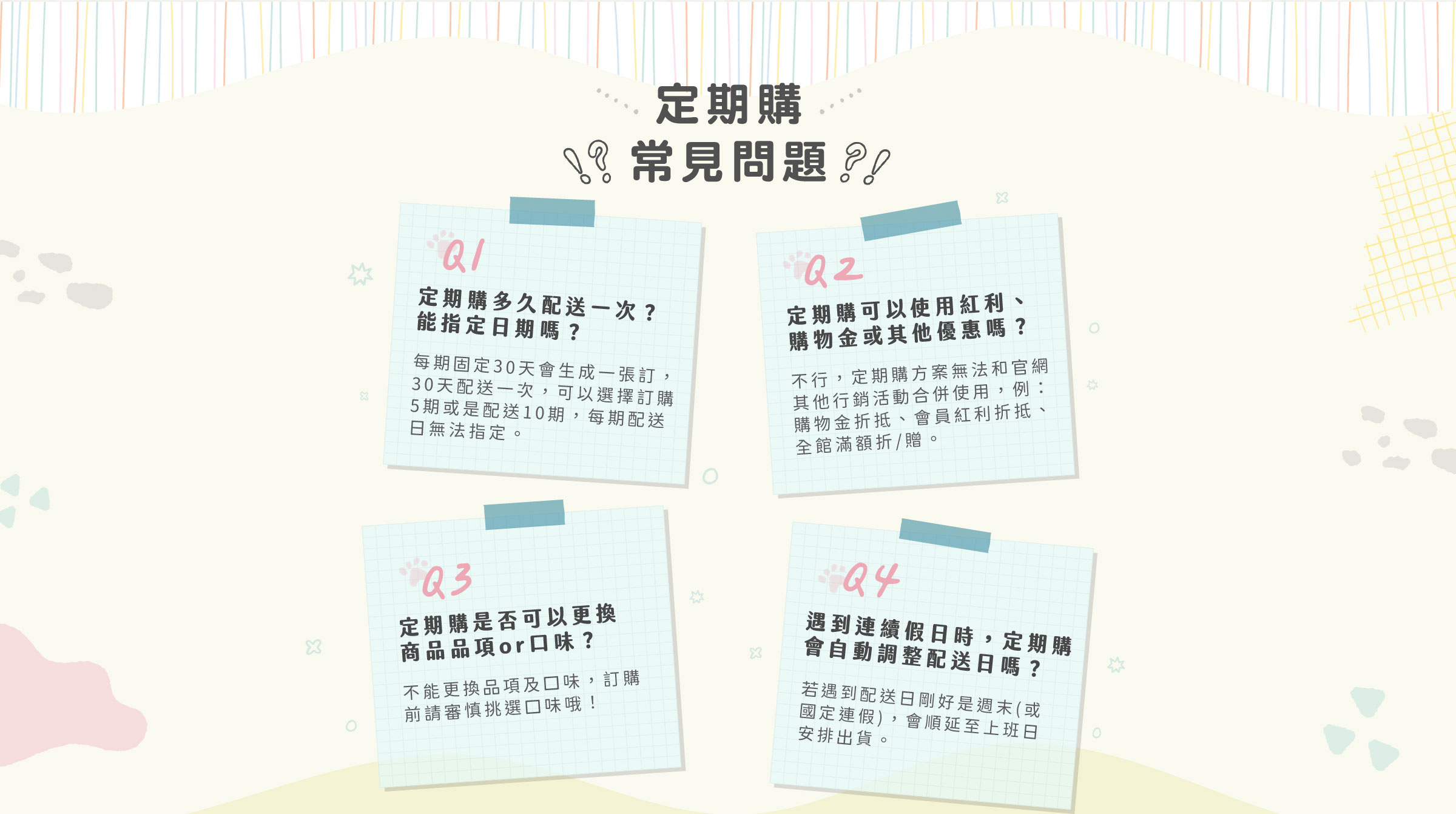 定期購
常見問題

Q1
定期購多久配送一次？能指定日期嗎？

每期固定30天會生成一張訂，30天配送一次，可以選擇訂購5期或是配送10期，每期配送日無法指定。

Q2
定期購可以使用紅利、購物金或其他優惠嗎？

不行，定期購方案無法和官網其他行銷活動合併使用，例：購物金折抵、會員紅利折抵、全館滿額折/贈。

Q3
定期購是否可以更換商品品項or口味？

不能更換品項及口味，訂購前請審慎挑選口味哦！

Q4
遇到連續假日時，定期購會自動調整配送日嗎？

若遇到配送日剛好是週末(或國定連假)，會順延至上班日安排出貨。